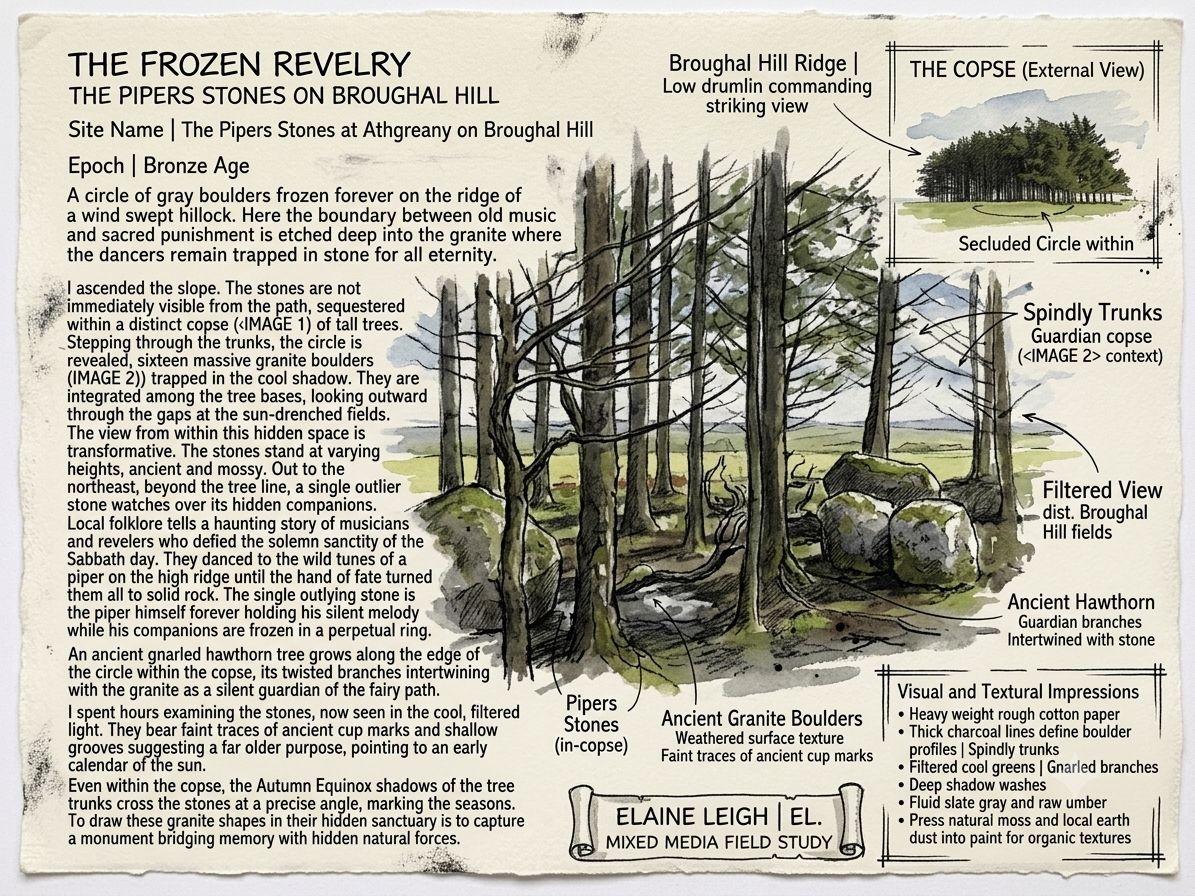 THE FROZEN REVELRY
THE PIPERS STONES ON BROUGHAL HILL

Site Name | The Pipers Stones at Athgreany on Broughal Hill

Epoch | Bronze Age

A circle of gray boulders frozen forever on the ridge of a wind swept hillock. Here the boundary between old music and sacred punishment is etched deep into the granite where the dancers remain trapped in stone for all eternity.

I ascended the slope. The stones are not immediately visible from the path, sequestered within a distinct copse (<IMAGE 1) of tall trees. Stepping through the trunks, the circle is revealed, sixteen massive granite boulders (IMAGE 2)) trapped in the cool shadow. They are integrated among the tree bases, looking outward through the gaps at the sun-drenched fields. The view from within this hidden space is transformative. The stones stand at varying heights, ancient and mossy. Out to the northeast, beyond the tree line, a single outlier stone watches over its hidden companions. Local folklore tells a haunting story of musicians and revelers who defied the solemn sanctity of the Sabbath day. They danced to the wild tunes of a piper on the high ridge until the hand of fate turned them all to solid rock. The single outlying stone is the piper himself forever holding his silent melody while his companions are frozen in a perpetual ring.

An ancient gnarled hawthorn tree grows along the edge of the circle within the copse, its twisted branches intertwining with the granite as a silent guardian of the fairy path.

I spent hours examining the stones, now seen in the cool, filtered light. They bear faint traces of ancient cup marks and shallow grooves suggesting a far older purpose, pointing to an early calendar of the sun.

Even within the copse, the Autumn Equinox shadows of the tree trunks cross the stones at a precise angle, marking the seasons. To draw these granite shapes in their hidden sanctuary is to capture a monument bridging memory with hidden natural forces.

Broughal Hill Ridge |
Low drumlin commanding striking view

THE COPSE (External View)

Secluded Circle within

Spindly Trunks
Guardian copse
(<IMAGE 2> context)

Filtered View
dist. Broughal Hill fields

Ancient Hawthorn
Guardian branches
Intertwined with stone

Pipers
Stones
(in-copse)

Ancient Granite Boulders
Weathered surface texture
Faint traces of ancient cup marks

Visual and Textural Impressions
• Heavy weight rough cotton paper
• Thick charcoal lines define boulder profiles | Spindly trunks
• Filtered cool greens | Gnarled branches
• Deep shadow washes
• Fluid slate gray and raw umber
• Press natural moss and local earth dust into paint for organic textures

ELAINE LEIGH | EL.
MIXED MEDIA FIELD STUDY